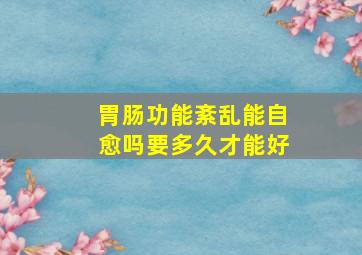 胃肠功能紊乱能自愈吗要多久才能好